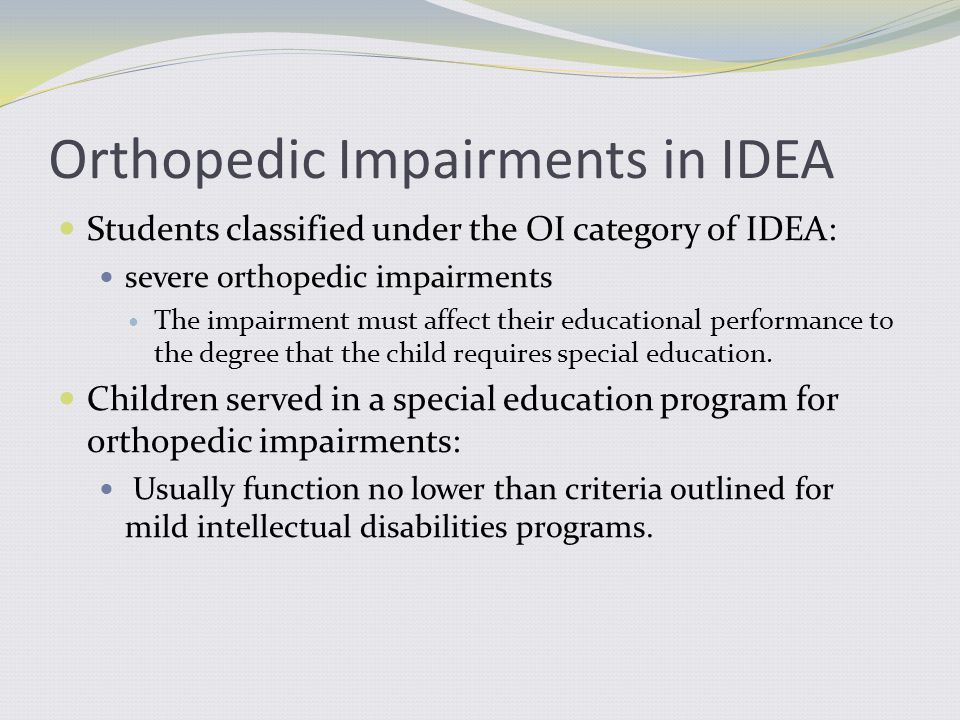 Orthopedic Impairments in IDEA

Students classified under the OI category of IDEA:

severe orthopedic impairments

The impairment must affect their educational performance to the degree that the child requires special education.

Children served in a special education program for orthopedic impairments:

Usually function no lower than criteria outlined for mild intellectual disabilities programs.